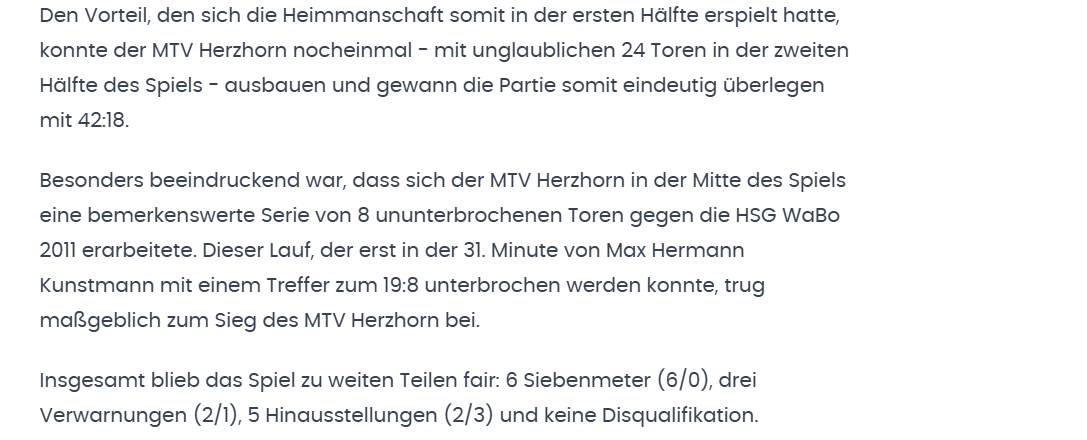 Den Vorteil, den sich die Heimmanschaft somit in der ersten Hälfte erspielt hatte, konnte der MTV Herzhorn nocheinmal - mit unglaublichen 24 Toren in der zweiten Hälfte des Spiels - ausbauen und gewann die Partie somit eindeutig überlegen mit 42:18.

Besonders beeindruckend war, dass sich der MTV Herzhorn in der Mitte des Spiels eine bemerkenswerte Serie von 8 ununterbrochenen Toren gegen die HSG WaBo 2011 erarbeitete. Dieser Lauf, der erst in der 31. Minute von Max Hermann Kunstmann mit einem Treffer zum 19:8 unterbrochen werden konnte, trug maßgeblich zum Sieg des MTV Herzhorn bei.

Insgesamt blieb das Spiel zu weiten Teilen fair: 6 Siebenmeter (6/0), drei Verwarnungen (2/1), 5 Hinausstellungen (2/3) und keine Disqualifikation.